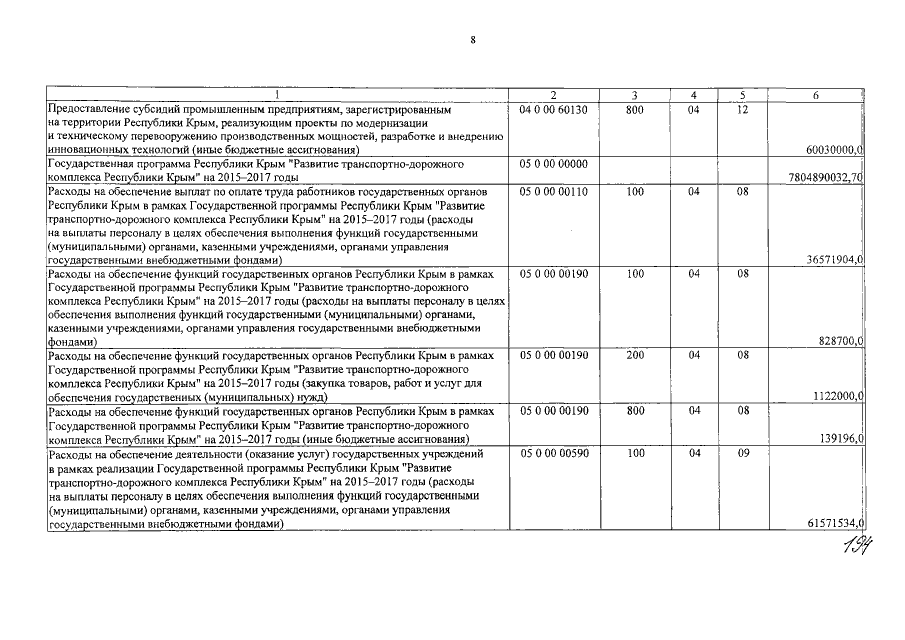 8

| 1 | 2 | 3 | 4 | 5 | 6 |
|---|---|---|---|---|---|
| Предоставление субсидий промышленным предприятиям, зарегистрированным на территории Республики Крым, реализующим проекты по модернизации и техническому перевооружению производственных мощностей, разработке и внедрению инновационных технологий (иные бюджетные ассигнования) | 04 0 00 60130 | 800 | 04 | 12 | 60030000,0 |
| Государственная программа Республики Крым "Развитие транспортно-дорожного комплекса Республики Крым" на 2015–2017 годы | 05 0 00 00000 | | | | 7804890032,70 |
| Расходы на обеспечение выплат по оплате труда работников государственных органов Республики Крым в рамках Государственной программы Республики Крым "Развитие транспортно-дорожного комплекса Республики Крым" на 2015–2017 годы (расходы на выплаты персоналу в целях обеспечения выполнения функций государственными (муниципальными) органами, казенными учреждениями, органами управления государственными внебюджетными фондами) | 05 0 00 00110 | 100 | 04 | 08 | 36571904,0 |
| Расходы на обеспечение функций государственных органов Республики Крым в рамках Государственной программы Республики Крым "Развитие транспортно-дорожного комплекса Республики Крым" на 2015–2017 годы (расходы на выплаты персоналу в целях обеспечения выполнения функций государственными (муниципальными) органами, казенными учреждениями, органами управления государственными внебюджетными фондами) | 05 0 00 00190 | 100 | 04 | 08 | 828700,0 |
| Расходы на обеспечение функций государственных органов Республики Крым в рамках Государственной программы Республики Крым "Развитие транспортно-дорожного комплекса Республики Крым" на 2015–2017 годы (закупка товаров, работ и услуг для обеспечения государственных (муниципальных) нужд) | 05 0 00 00190 | 200 | 04 | 08 | 1122000,0 |
| Расходы на обеспечение функций государственных органов Республики Крым в рамках Государственной программы Республики Крым "Развитие транспортно-дорожного комплекса Республики Крым" на 2015–2017 годы (иные бюджетные ассигнования) | 05 0 00 00190 | 800 | 04 | 08 | 139196,0 |
| Расходы на обеспечение деятельности (оказание услуг) государственных учреждений в рамках реализации Государственной программы Республики Крым "Развитие транспортно-дорожного комплекса Республики Крым" на 2015–2017 годы (расходы на выплаты персоналу в целях обеспечения выполнения функций государственными (муниципальными) органами, казенными учреждениями, органами управления государственными внебюджетными фондами) | 05 0 00 00590 | 100 | 04 | 09 | 61571534,0 |

194